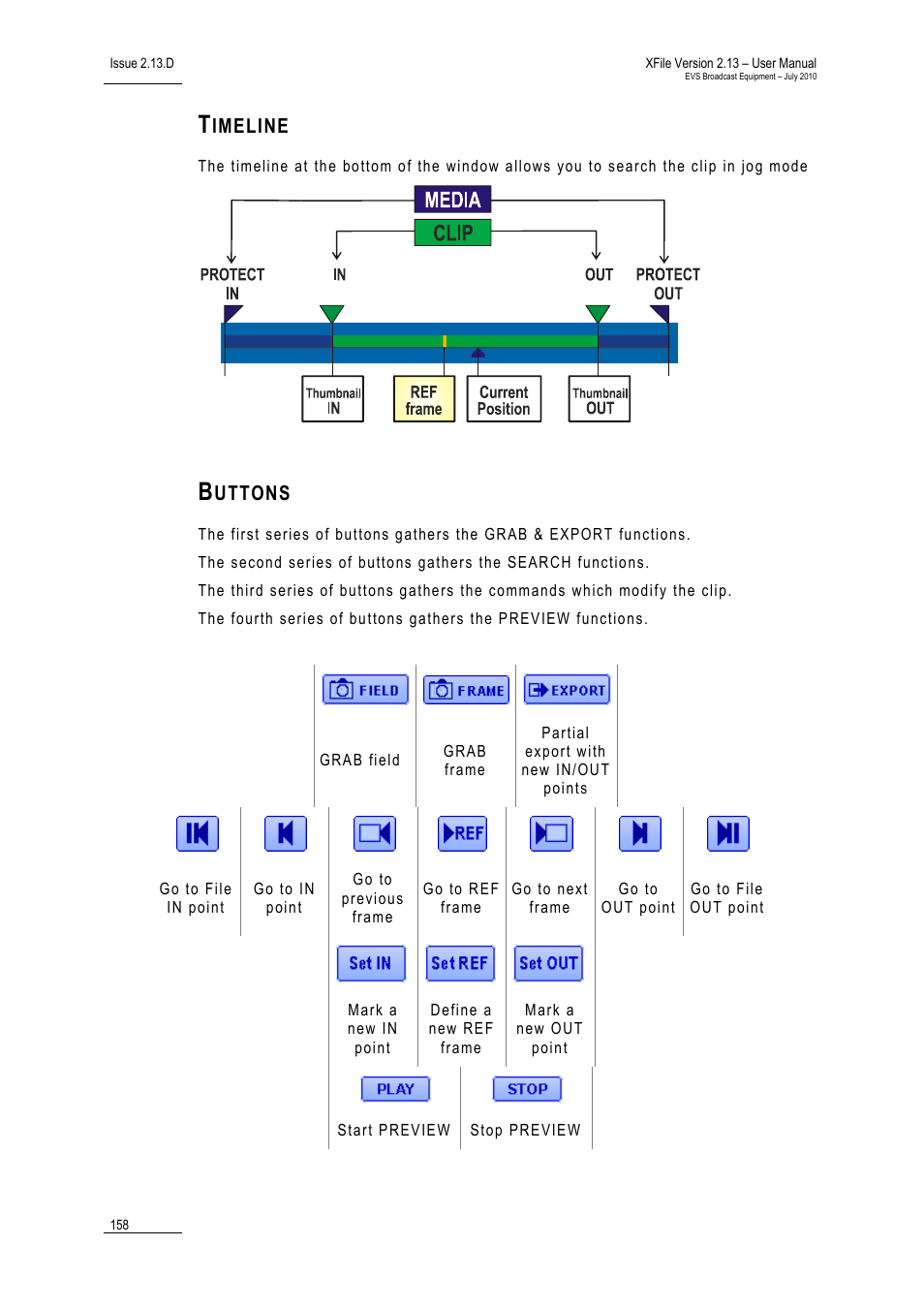 Issue 2.13.D

XFile Version 2.13 – User Manual
EVS Broadcast Equipment – July 2010

TIMELINE

The timeline at the bottom of the window allows you to search the clip in jog mode

MEDIA

CLIP

PROTECT IN

IN

OUT

PROTECT OUT

Thumbnail IN

REF frame

Current Position

Thumbnail OUT

BUTTONS

The first series of buttons gathers the GRAB & EXPORT functions.

The second series of buttons gathers the SEARCH functions.

The third series of buttons gathers the commands which modify the clip.

The fourth series of buttons gathers the PREVIEW functions.

| FIELD | FRAME | EXPORT |
|---|---|---|
| GRAB field | GRAB frame | Partial export with new IN/OUT points |

| | | | REF | | | |
|---|---|---|---|---|---|---|
| Go to File IN point | Go to IN point | Go to previous frame | Go to REF frame | Go to next frame | Go to OUT point | Go to File OUT point |

| Set IN | Set REF | Set OUT |
|---|---|---|
| Mark a new IN point | Define a new REF frame | Mark a new OUT point |

| PLAY | STOP |
|---|---|
| Start PREVIEW | Stop PREVIEW |

158